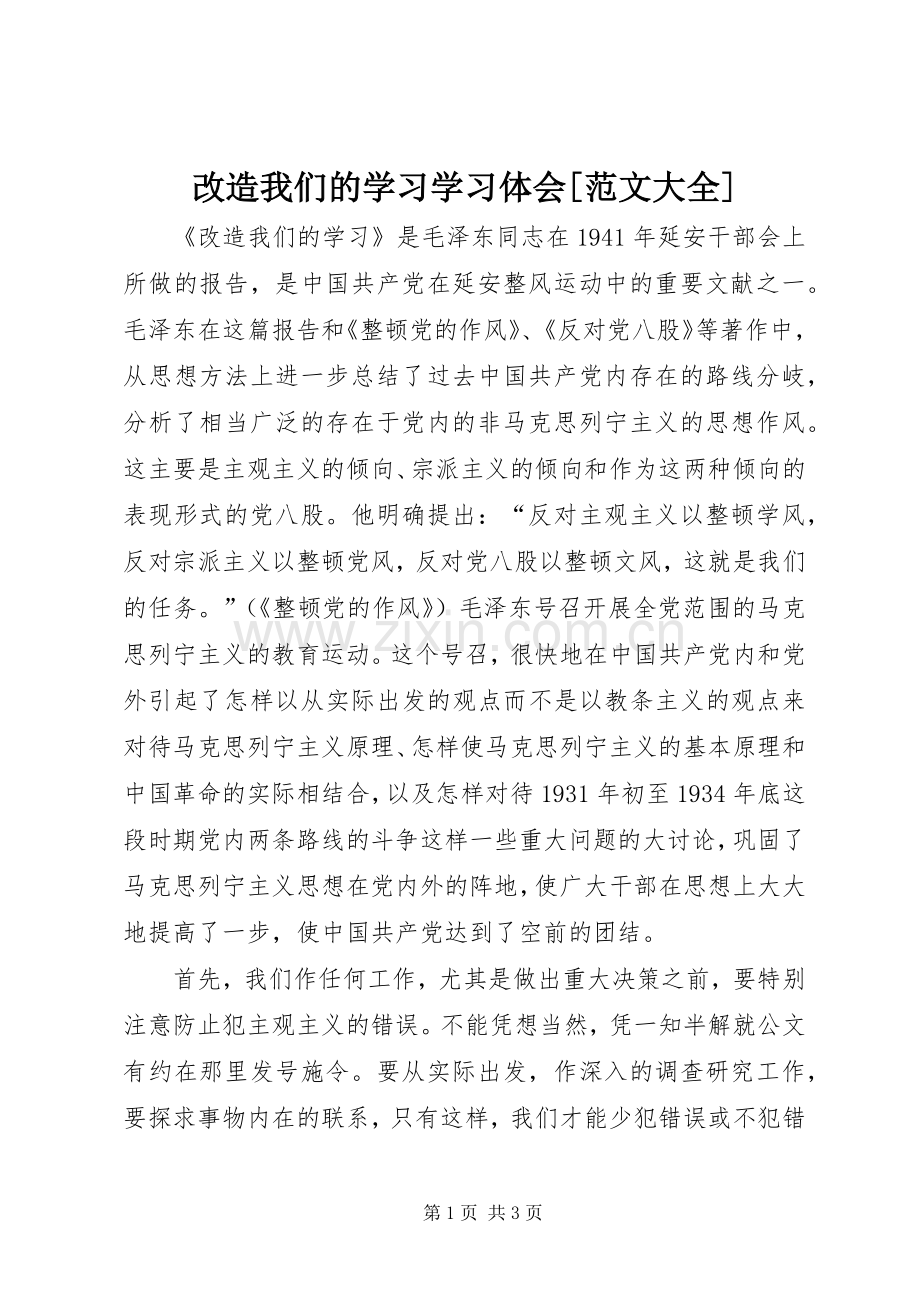 改造我们的学习学习体会[范文大全]

《改造我们的学习》是毛泽东同志在1941年延安干部会上所做的报告，是中国共产党在延安整风运动中的重要文献之一。毛泽东在这篇报告和《整顿党的作风》、《反对党八股》等著作中，从思想方法上进一步总结了过去中国共产党内存在的路线分歧，分析了相当广泛的存在于党内的非马克思列宁主义的思想作风。这主要是主观主义的倾向、宗派主义的倾向和作为这两种倾向的表现形式的党八股。他明确提出：“反对主观主义以整顿学风，反对宗派主义以整顿党风，反对党八股以整顿文风，这就是我们的任务。”（《整顿党的作风》）毛泽东号召开展全党范围的马克思列宁主义的教育运动。这个号召，很快地在中国共产党内和党外引起了怎样以从实际出发的观点而不是以教条主义的观点来对待马克思列宁主义原理、怎样使马克思列宁主义的基本原理和中国革命的实际相结合，以及怎样对待1931年初至1934年底这段时期党内两条路线的斗争这样一些重大问题的大讨论，巩固了马克思列宁主义思想在党内外的阵地，使广大干部在思想上大大地提高了一步，使中国共产党达到了空前的团结。

首先，我们作任何工作，尤其是做出重大决策之前，要特别注意防止犯主观主义的错误。不能凭想当然，凭一知半解就公文有约在那里发号施令。要从实际出发，作深入的调查研究工作，要探求事物内在的联系，只有这样，我们才能少犯错误或不犯错

第1页 共3页

www.zixin.com.cn